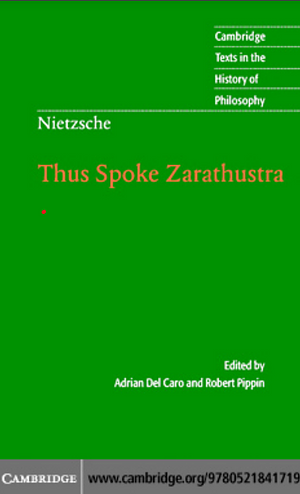 Cambridge
Texts in the
History of
Philosophy

Nietzsche

Thus Spoke Zarathustra

Edited by
Adrian Del Caro and Robert Pippin

CAMBRIDGE www.cambridge.org/9780521841719